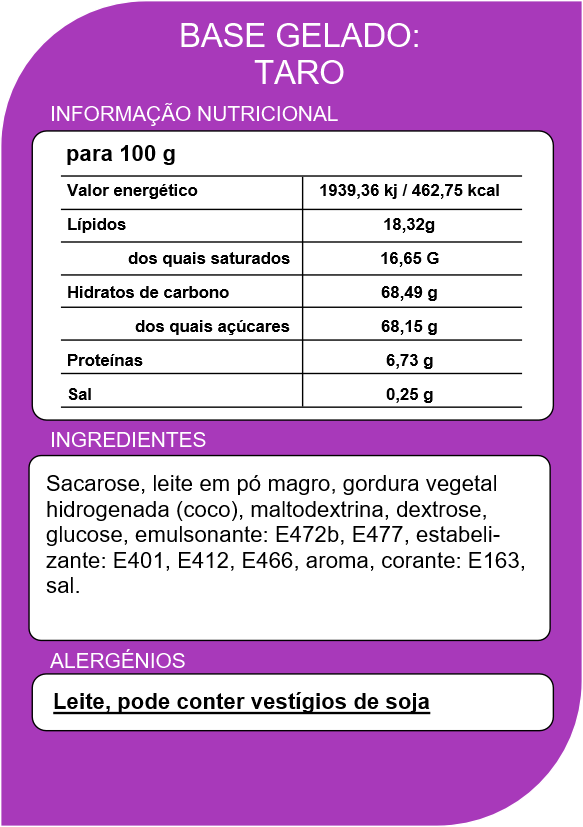 BASE GELADO:
TARO

INFORMAÇÃO NUTRICIONAL

para 100 g

| Valor energético | 1939,36 kj / 462,75 kcal |
|---|---|
| Lípidos | 18,32g |
| dos quais saturados | 16,65 G |
| Hidratos de carbono | 68,49 g |
| dos quais açúcares | 68,15 g |
| Proteínas | 6,73 g |
| Sal | 0,25 g |

INGREDIENTES

Sacarose, leite em pó magro, gordura vegetal hidrogenada (coco), maltodextrina, dextrose, glucose, emulsonante: E472b, E477, estabelizante: E401, E412, E466, aroma, corante: E163, sal.

ALERGÉNIOS

Leite, pode conter vestígios de soja